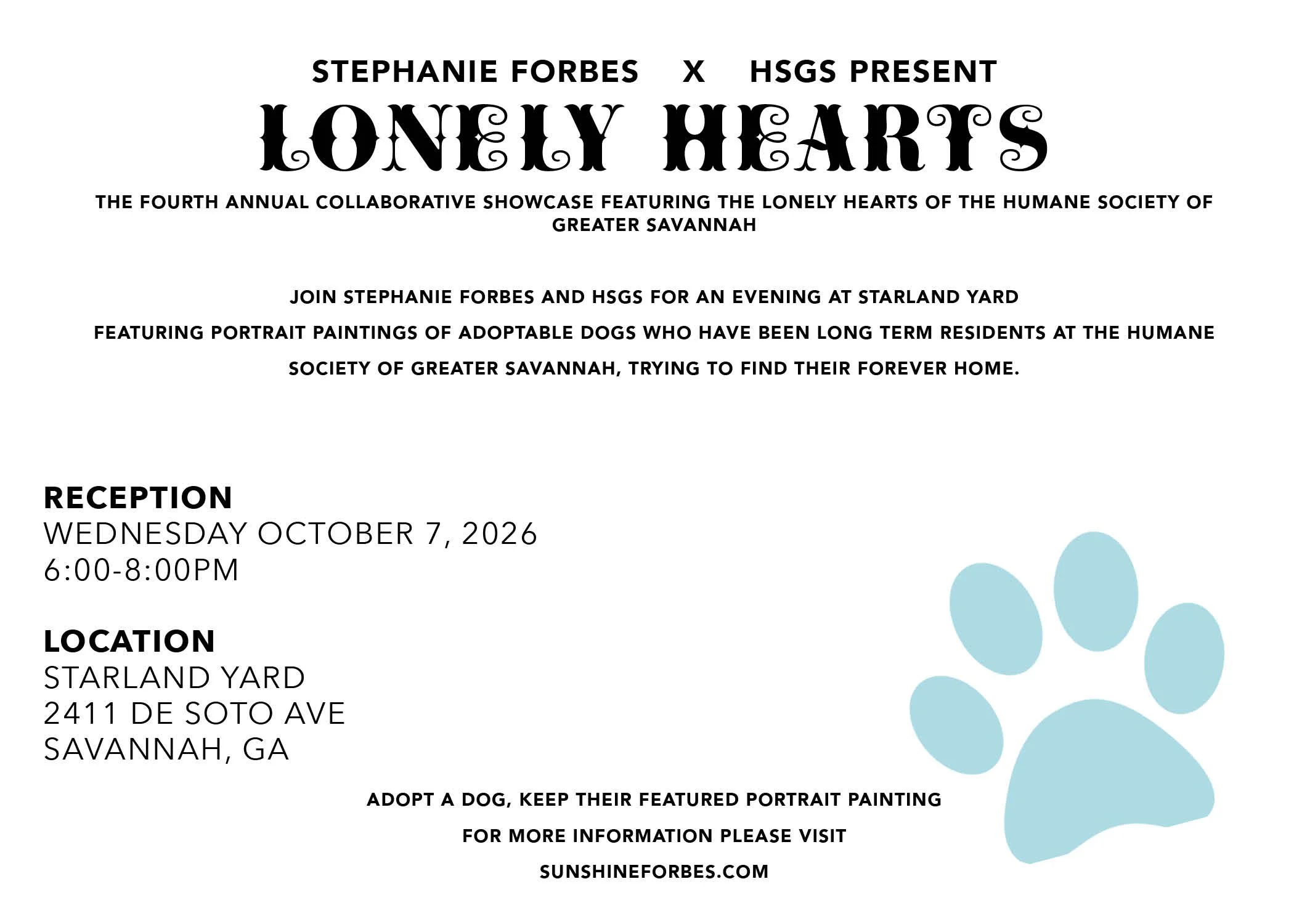 STEPHANIE FORBES X HSGS PRESENT

LONELY HEARTS

THE FOURTH ANNUAL COLLABORATIVE SHOWCASE FEATURING THE LONELY HEARTS OF THE HUMANE SOCIETY OF GREATER SAVANNAH

JOIN STEPHANIE FORBES AND HSGS FOR AN EVENING AT STARLAND YARD

FEATURING PORTRAIT PAINTINGS OF ADOPTABLE DOGS WHO HAVE BEEN LONG TERM RESIDENTS AT THE HUMANE SOCIETY OF GREATER SAVANNAH, TRYING TO FIND THEIR FOREVER HOME.

RECEPTION
WEDNESDAY OCTOBER 7, 2026
6:00-8:00PM

LOCATION
STARLAND YARD
2411 DE SOTO AVE
SAVANNAH, GA

ADOPT A DOG, KEEP THEIR FEATURED PORTRAIT PAINTING

FOR MORE INFORMATION PLEASE VISIT

SUNSHINEFORBES.COM